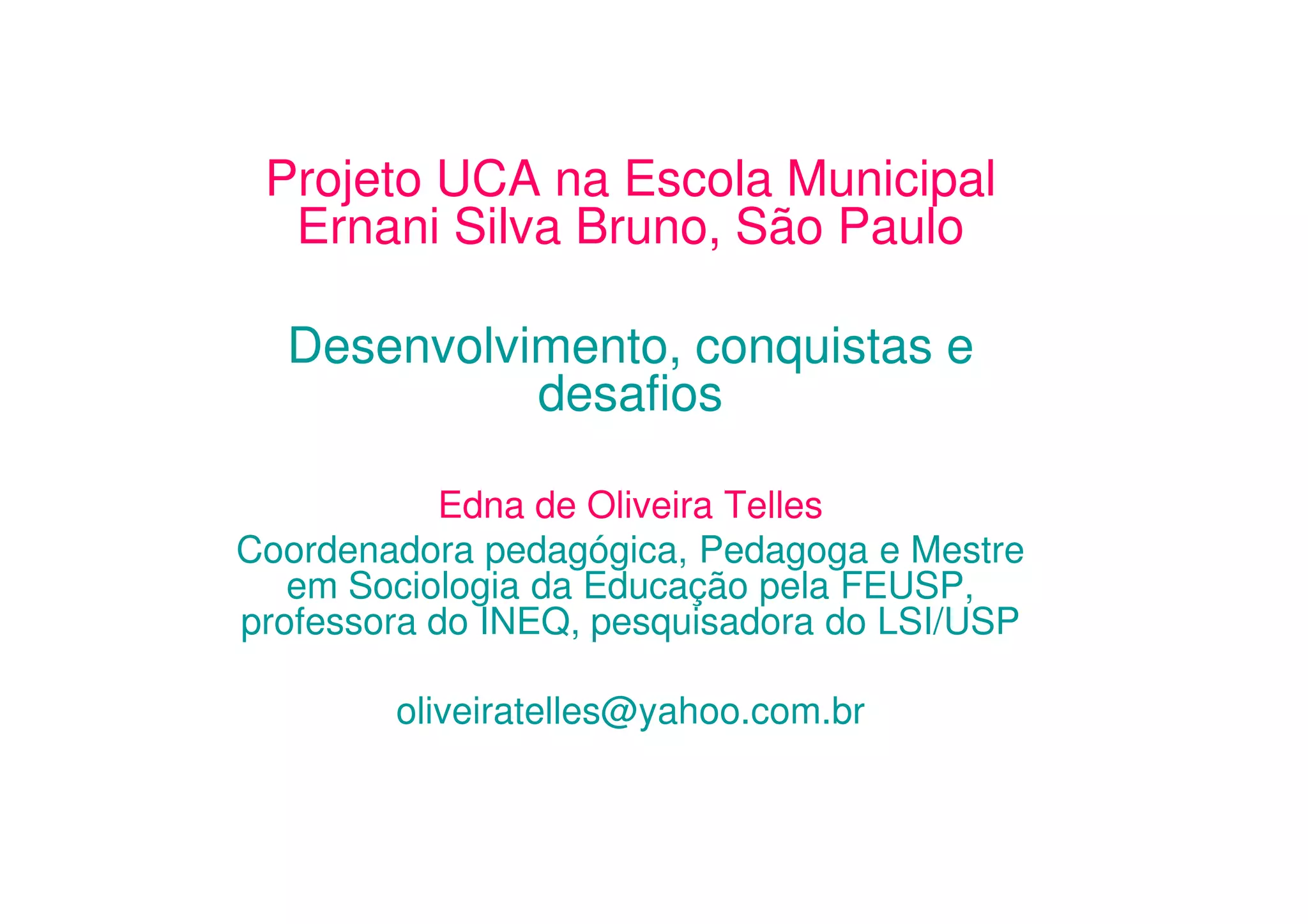 Projeto UCA na Escola Municipal Ernani Silva Bruno, São Paulo

Desenvolvimento, conquistas e desafios

Edna de Oliveira Telles

Coordenadora pedagógica, Pedagoga e Mestre em Sociologia da Educação pela FEUSP, professora do INEQ, pesquisadora do LSI/USP

oliveiratelles@yahoo.com.br